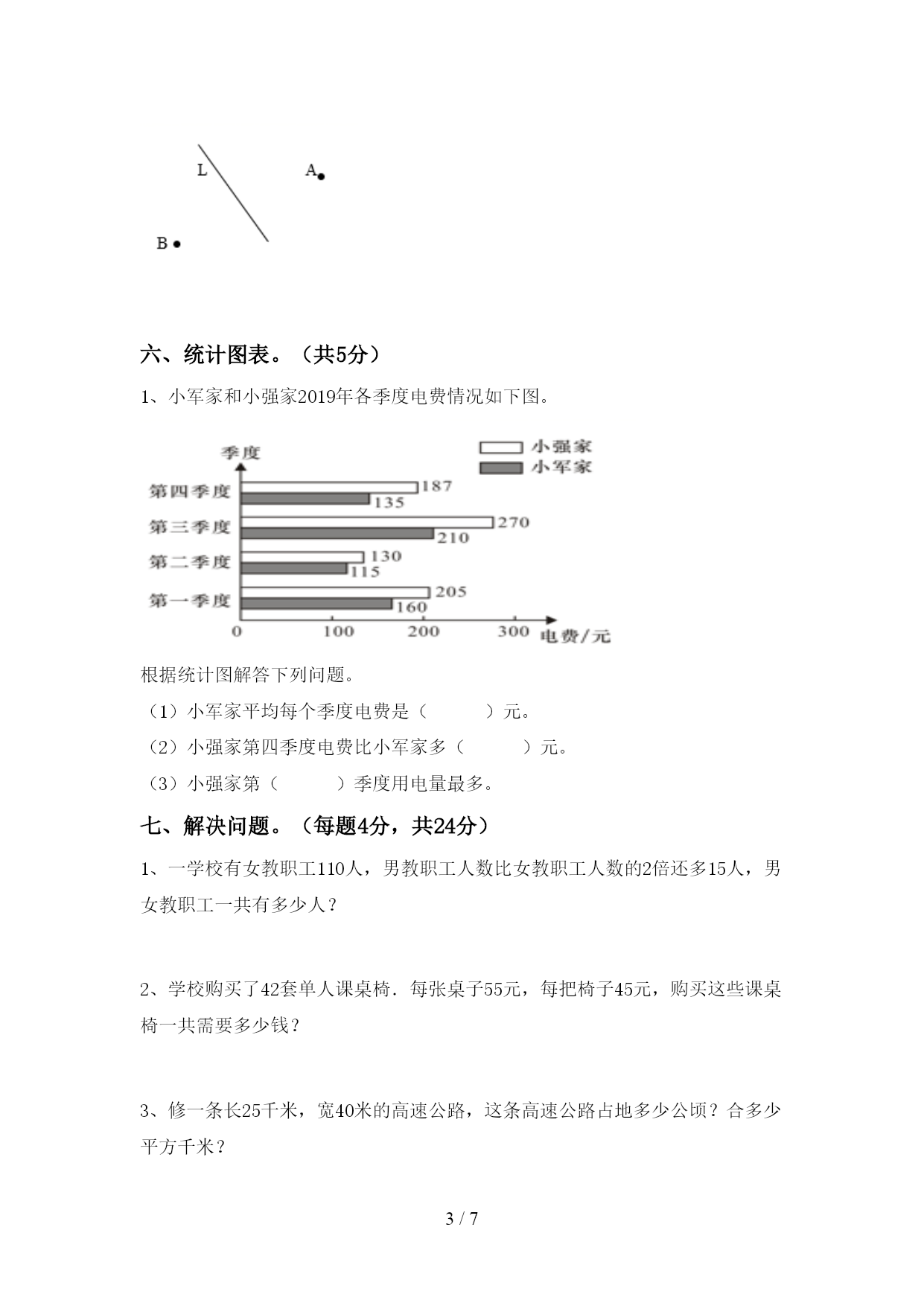 L A

B

六、统计图表。（共5分）

1、小军家和小强家2019年各季度电费情况如下图。

季度

小强家
小军家

第四季度 187 135
第三季度 270 210
第二季度 130 115
第一季度 205 160

0 100 200 300 电费/元

根据统计图解答下列问题。

（1）小军家平均每个季度电费是（　　　）元。

（2）小强家第四季度电费比小军家多（　　　）元。

（3）小强家第（　　　）季度用电量最多。

七、解决问题。（每题4分，共24分）

1、一学校有女教职工110人，男教职工人数比女教职工人数的2倍还多15人，男女教职工一共有多少人？

2、学校购买了42套单人课桌椅．每张桌子55元，每把椅子45元，购买这些课桌椅一共需要多少钱？

3、修一条长25千米，宽40米的高速公路，这条高速公路占地多少公顷？合多少平方千米？

3 / 7